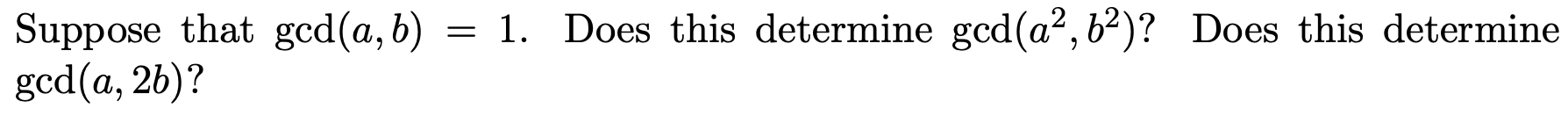 Suppose that $\gcd(a, b) = 1$. Does this determine $\gcd(a^2, b^2)$? Does this determine $\gcd(a, 2b)$?